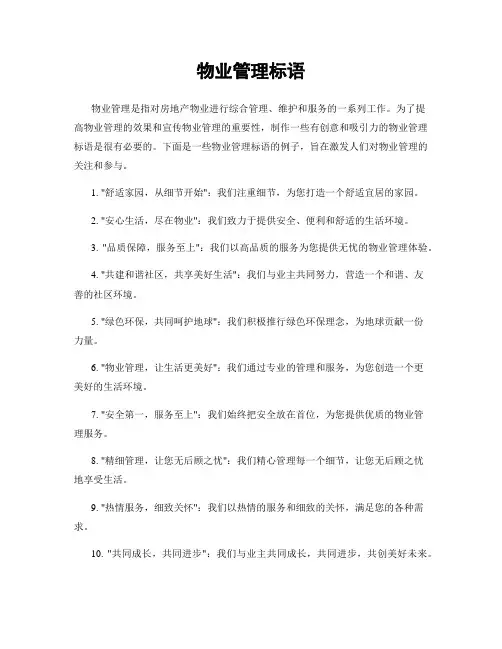 物业管理标语

物业管理是指对房地产物业进行综合管理、维护和服务的一系列工作。为了提高物业管理的效果和宣传物业管理的重要性，制作一些有创意和吸引力的物业管理标语是很有必要的。下面是一些物业管理标语的例子，旨在激发人们对物业管理的关注和参与。

1. "舒适家园，从细节开始"：我们注重细节，为您打造一个舒适宜居的家园。

2. "安心生活，尽在物业"：我们致力于提供安全、便利和舒适的生活环境。

3. "品质保障，服务至上"：我们以高品质的服务为您提供无忧的物业管理体验。

4. "共建和谐社区，共享美好生活"：我们与业主共同努力，营造一个和谐、友善的社区环境。

5. "绿色环保，共同呵护地球"：我们积极推行绿色环保理念，为地球贡献一份力量。

6. "物业管理，让生活更美好"：我们通过专业的管理和服务，为您创造一个更美好的生活环境。

7. "安全第一，服务至上"：我们始终把安全放在首位，为您提供优质的物业管理服务。

8. "精细管理，让您无后顾之忧"：我们精心管理每一个细节，让您无后顾之忧地享受生活。

9. "热情服务，细致关怀"：我们以热情的服务和细致的关怀，满足您的各种需求。

10. "共同成长，共同进步"：我们与业主共同成长，共同进步，共创美好未来。